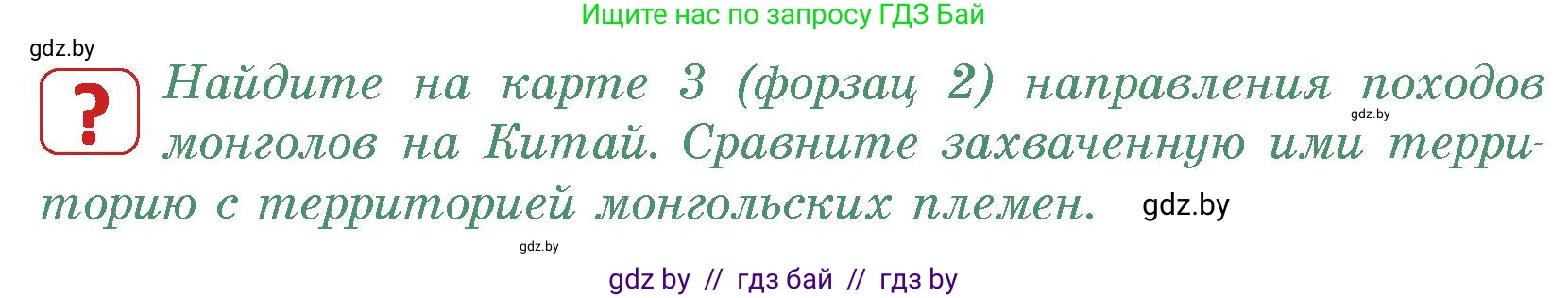 Ищите нас по запросу ГДЗ Бай

gdz.by

?

Найдите на карте 3 (форзац 2) направления походов монголов на Китай. Сравните захваченную ими территорию с территорией монгольских племен.

gdz.by

gdz.by

gdz.by

gdz by // гдз бай // гдз by